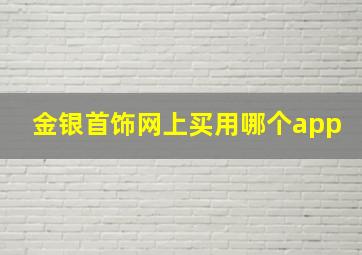 金银首饰网上买用哪个app